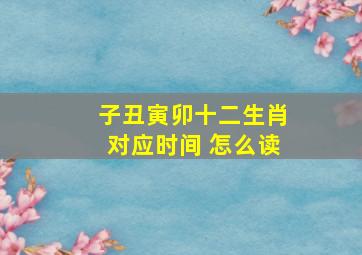 子丑寅卯十二生肖
对应时间 怎么读